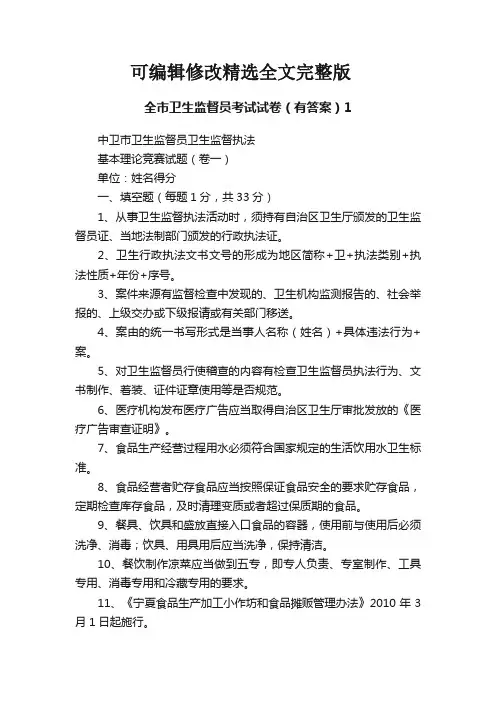 可编辑修改精选全文完整版

全市卫生监督员考试试卷（有答案）1

中卫市卫生监督员卫生监督执法

基本理论竞赛试题（卷一）

单位：姓名得分

一、填空题（每题 1 分，共 33 分）

1、从事卫生监督执法活动时，须持有自治区卫生厅颁发的卫生监督员证、当地法制部门颁发的行政执法证。

2、卫生行政执法文书文号的形成为地区简称+卫+执法类别+执法性质+年份+序号。

3、案件来源有监督检查中发现的、卫生机构监测报告的、社会举报的、上级交办或下级报请或有关部门移送。

4、案由的统一书写形式是当事人名称（姓名）+具体违法行为+案。

5、对卫生监督员行使稽查的内容有检查卫生监督员执法行为、文书制作、着装、证件证章使用等是否规范。

6、医疗机构发布医疗广告应当取得自治区卫生厅审批发放的《医疗广告审查证明》。

7、食品生产经营过程用水必须符合国家规定的生活饮用水卫生标准。

8、食品经营者贮存食品应当按照保证食品安全的要求贮存食品，定期检查库存食品，及时清理变质或者超过保质期的食品。

9、餐具、饮具和盛放直接入口食品的容器，使用前与使用后必须洗净、消毒；饮具、用具用后应当洗净，保持清洁。

10、餐饮制作凉菜应当做到五专，即专人负责、专室制作、工具专用、消毒专用和冷藏专用的要求。

11、《宁夏食品生产加工小作坊和食品摊贩管理办法》2010 年 3 月 1 日起施行。